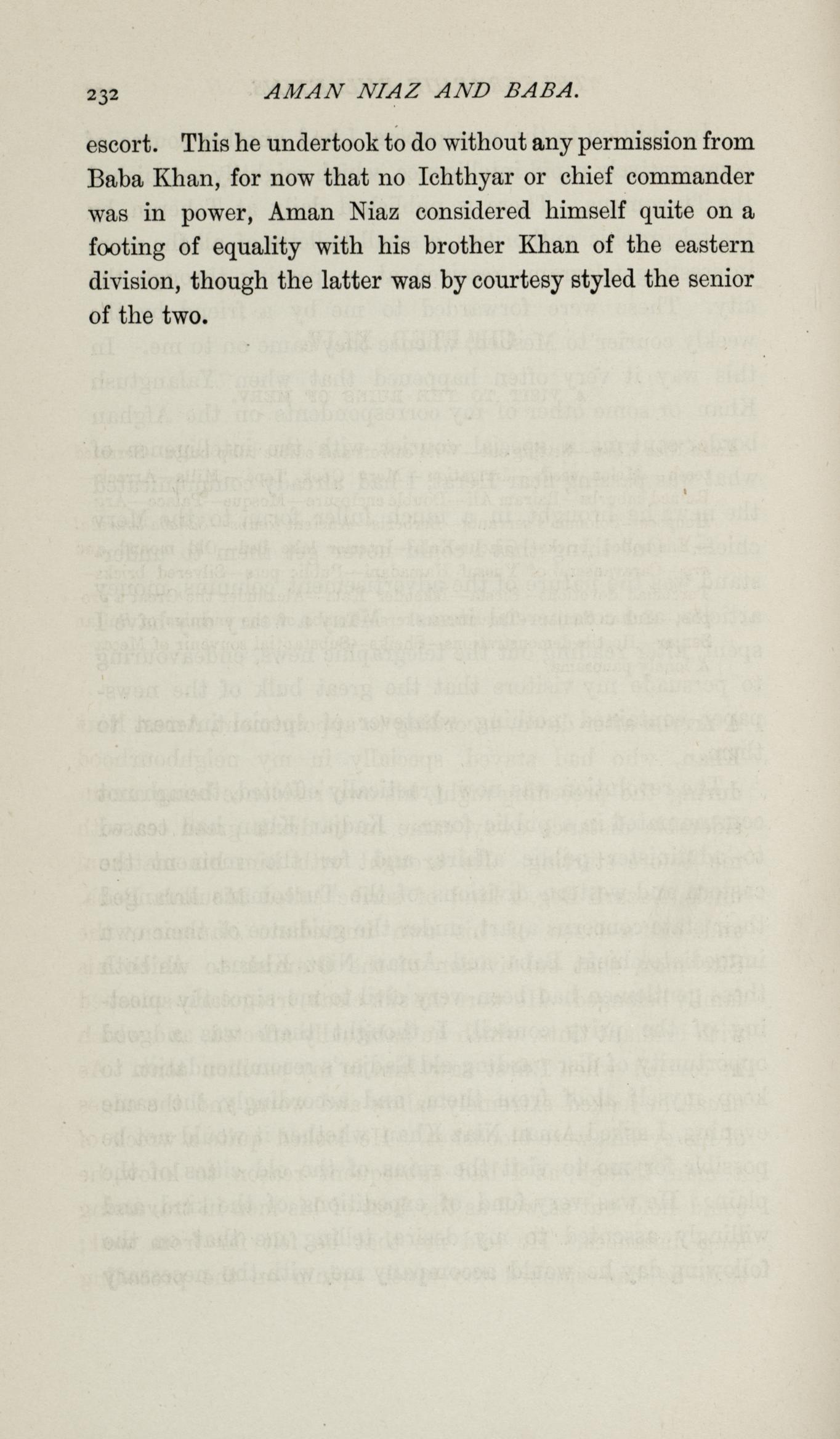 232 AMAN NIAZ AND BABA.

escort. This he undertook to do without any permission from Baba Khan, for now that no Ichthyar or chief commander was in power, Aman Niaz considered himself quite on a footing of equality with his brother Khan of the eastern division, though the latter was by courtesy styled the senior of the two.